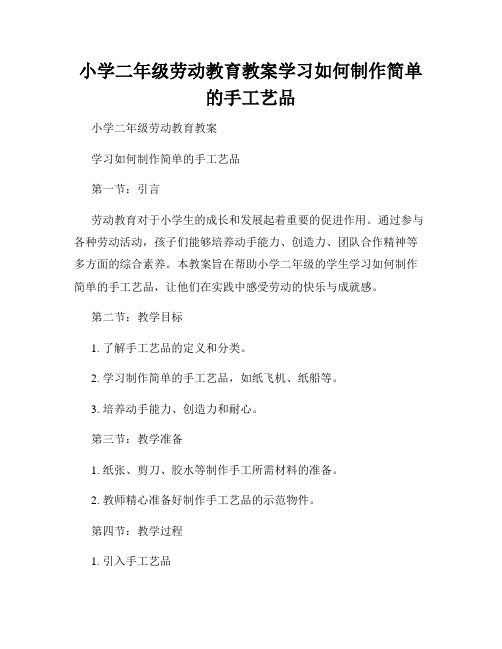 小学二年级劳动教育教案学习如何制作简单的手工艺品

小学二年级劳动教育教案

学习如何制作简单的手工艺品

第一节：引言

劳动教育对于小学生的成长和发展起着重要的促进作用。通过参与各种劳动活动，孩子们能够培养动手能力、创造力、团队合作精神等多方面的综合素养。本教案旨在帮助小学二年级的学生学习如何制作简单的手工艺品，让他们在实践中感受劳动的快乐与成就感。

第二节：教学目标

1. 了解手工艺品的定义和分类。

2. 学习制作简单的手工艺品，如纸飞机、纸船等。

3. 培养动手能力、创造力和耐心。

第三节：教学准备

1. 纸张、剪刀、胶水等制作手工所需材料的准备。

2. 教师精心准备好制作手工艺品的示范物件。

第四节：教学过程

1. 引入手工艺品